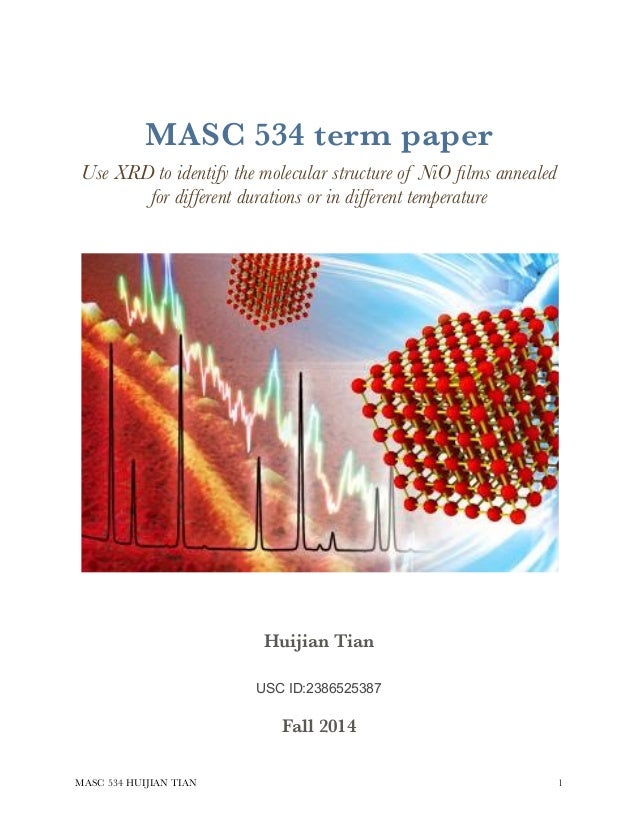 MASC 534 term paper

Use XRD to identify the molecular structure of NiO films annealed for different durations or in different temperature

Huijian Tian

USC ID:2386525387

Fall 2014

MASC 534 HUIJIAN TIAN

1